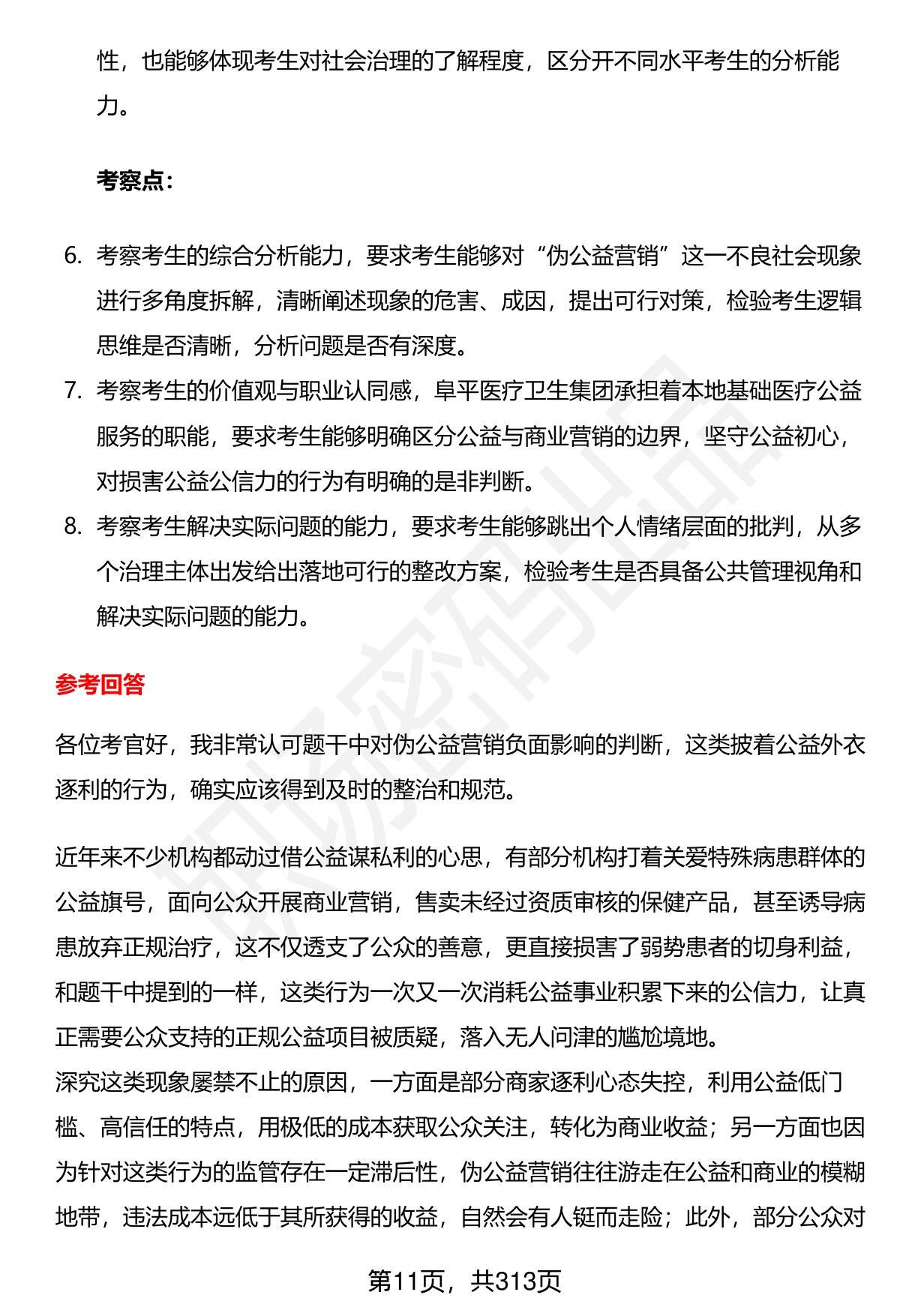 性，也能够体现考生对社会治理的了解程度，区分开不同水平考生的分析能力。

考察点：

6. 考察考生的综合分析能力，要求考生能够对“伪公益营销”这一不良社会现象进行多角度拆解，清晰阐述现象的危害、成因，提出可行对策，检验考生逻辑思维是否清晰，分析问题是否有深度。
7. 考察考生的价值观与职业认同感，阜平医疗卫生集团承担着本地基础医疗公益服务的职能，要求考生能够明确区分公益与商业营销的边界，坚守公益初心，对损害公益公信力的行为有明确的是非判断。
8. 考察考生解决实际问题的能力，要求考生能够跳出个人情绪层面的批判，从多个治理主体出发给出落地可行的整改方案，检验考生是否具备公共管理视角和解决实际问题的能力。

参考回答

各位考官好，我非常认可题干中对伪公益营销负面影响的判断，这类披着公益外衣逐利的行为，确实应该得到及时的整治和规范。

近年来不少机构都动过借公益谋私利的心思，有部分机构打着关爱特殊病患群体的公益旗号，面向公众开展商业营销，售卖未经过资质审核的保健产品，甚至诱导病患放弃正规治疗，这不仅透支了公众的善意，更直接损害了弱势患者的切身利益，和题干中提到的一样，这类行为一次又一次消耗公益事业积累下来的公信力，让真正需要公众支持的正规公益项目被质疑，落入无人问津的尴尬境地。
深究这类现象屡禁不止的原因，一方面是部分商家逐利心态失控，利用公益低门槛、高信任的特点，用极低的成本获取公众关注，转化为商业收益；另一方面也因为针对这类行为的监管存在一定滞后性，伪公益营销往往游走在公益和商业的模糊地带，违法成本远低于其所获得的收益，自然会有人铤而走险；此外，部分公众对

第11页，共313页